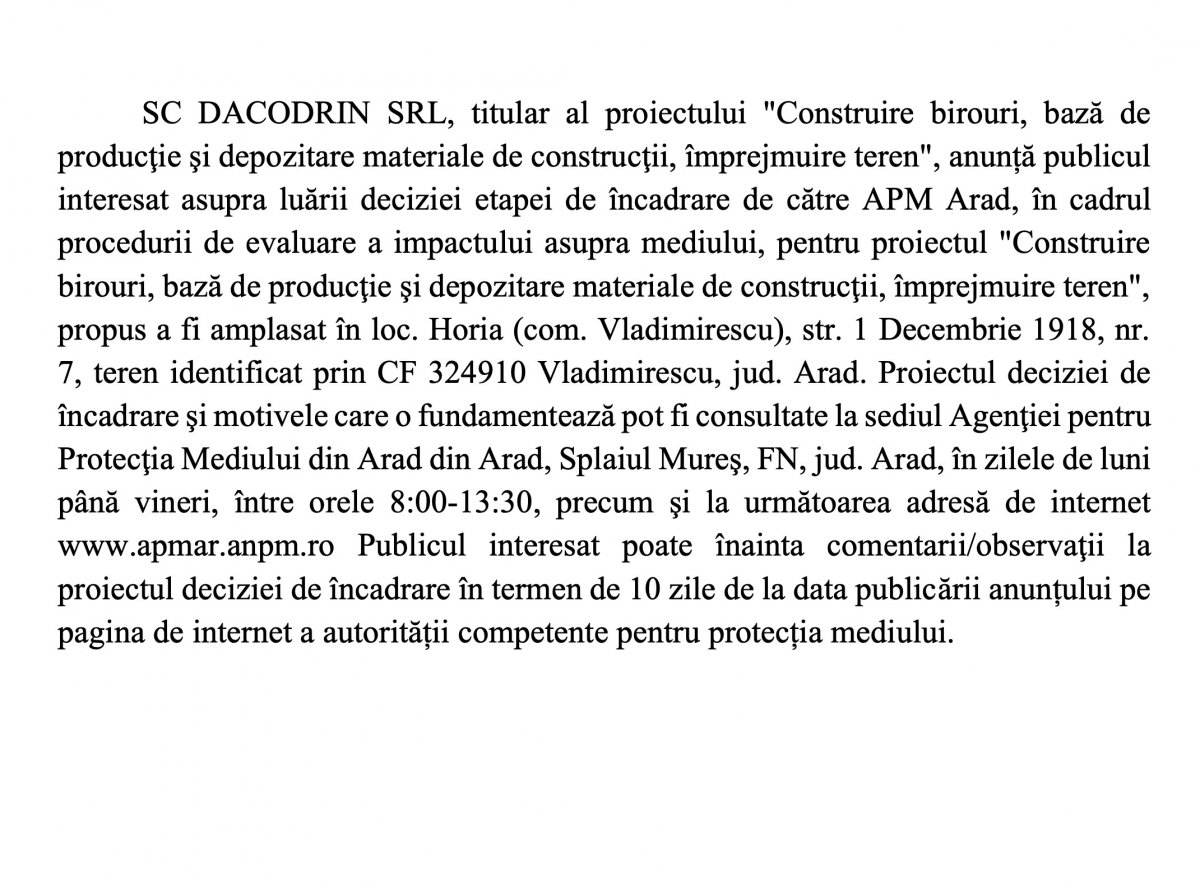 SC DACODRIN SRL, titular al proiectului "Construire birouri, bază de producţie şi depozitare materiale de construcţii, împrejmuire teren", anunță publicul interesat asupra luării deciziei etapei de încadrare de către APM Arad, în cadrul procedurii de evaluare a impactului asupra mediului, pentru proiectul "Construire birouri, bază de producţie şi depozitare materiale de construcţii, împrejmuire teren", propus a fi amplasat în loc. Horia (com. Vladimirescu), str. 1 Decembrie 1918, nr. 7, teren identificat prin CF 324910 Vladimirescu, jud. Arad. Proiectul deciziei de încadrare şi motivele care o fundamentează pot fi consultate la sediul Agenţiei pentru Protecţia Mediului din Arad din Arad, Splaiul Mureş, FN, jud. Arad, în zilele de luni până vineri, între orele 8:00-13:30, precum şi la următoarea adresă de internet www.apmar.anpm.ro Publicul interesat poate înainta comentarii/observaţii la proiectul deciziei de încadrare în termen de 10 zile de la data publicării anunțului pe pagina de internet a autorității competente pentru protecția mediului.